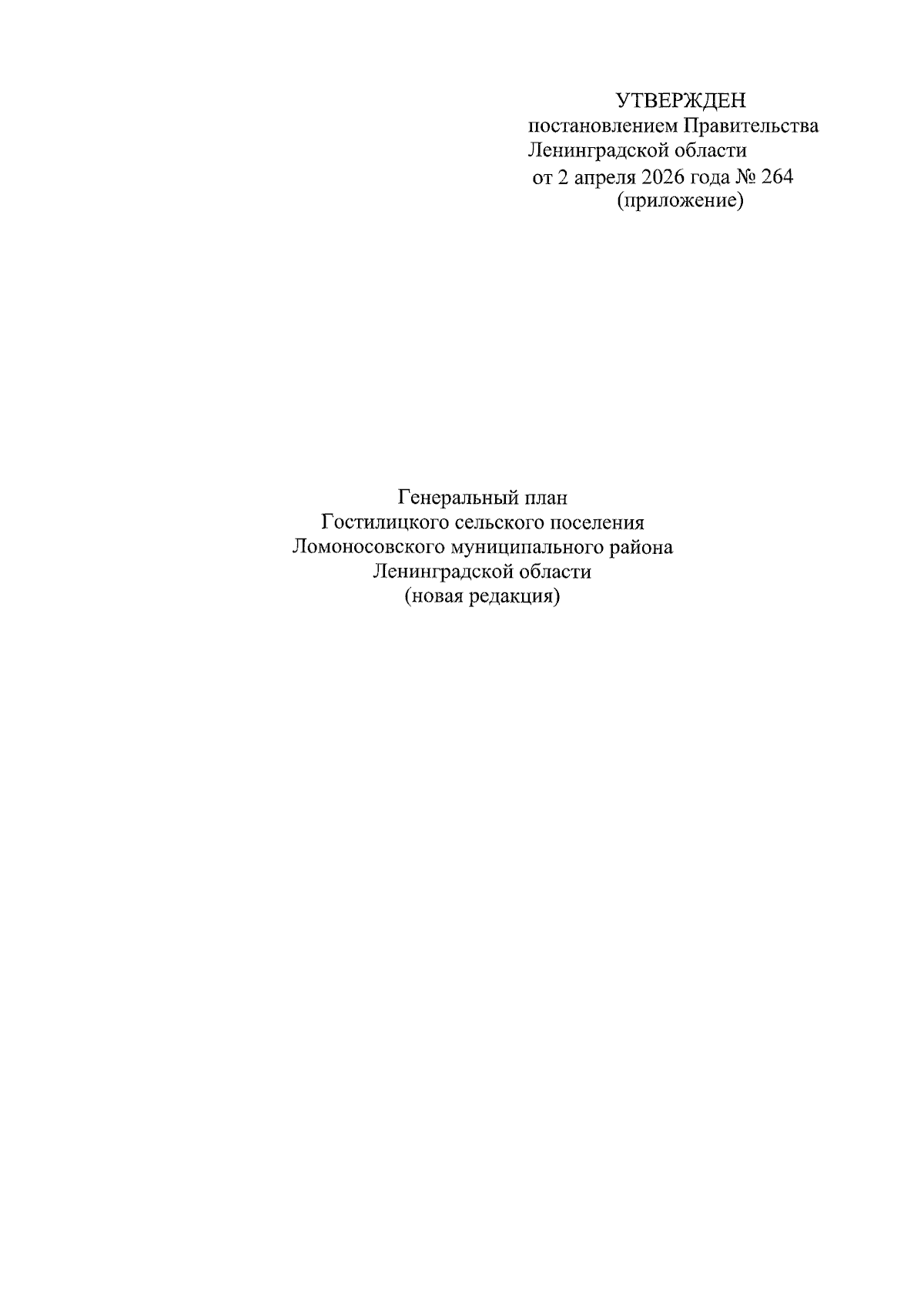 УТВЕРЖДЕН
постановлением Правительства
Ленинградской области
от 2 апреля 2026 года № 264
(приложение)

Генеральный план
Гостилицкого сельского поселения
Ломоносовского муниципального района
Ленинградской области
(новая редакция)